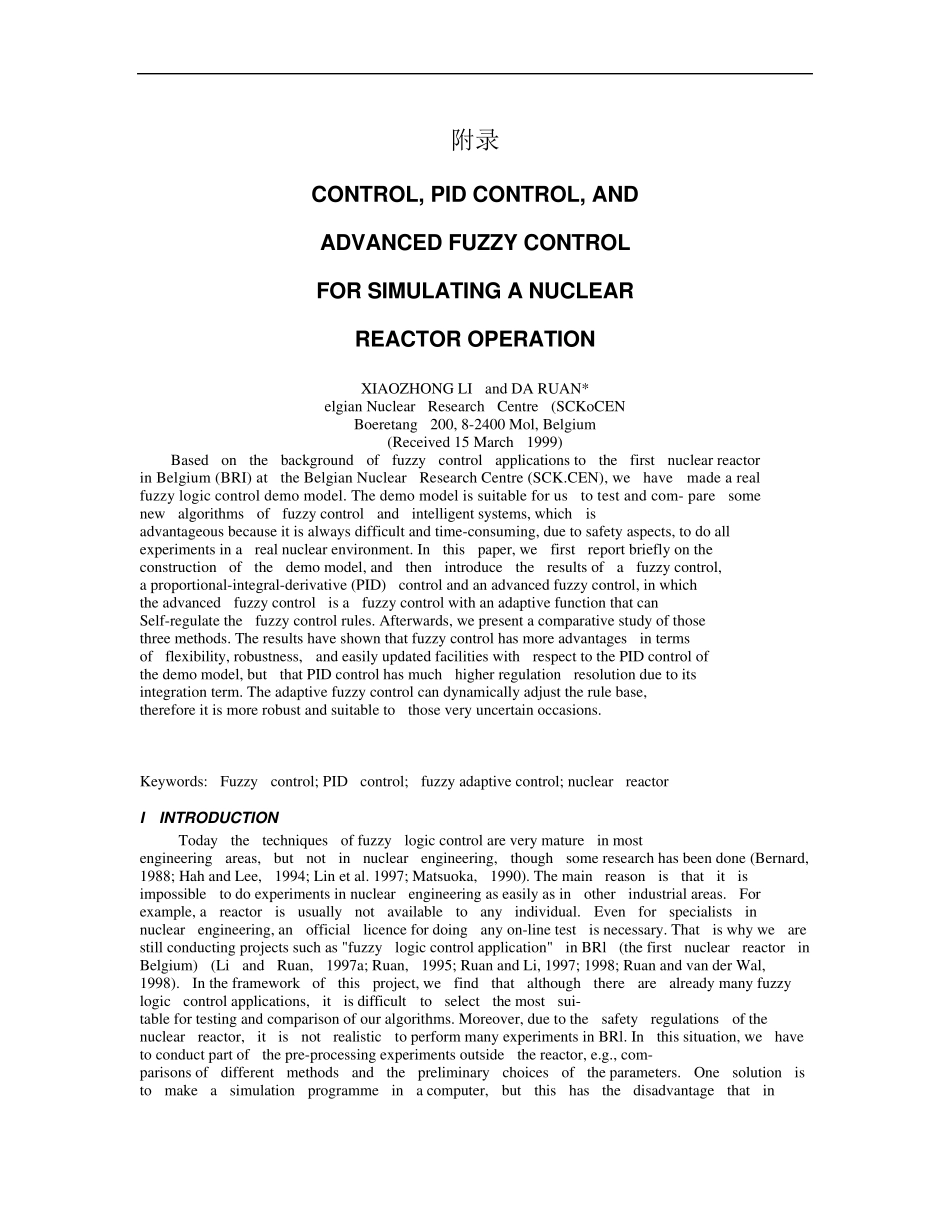 附录

CONTROL, PID CONTROL, AND

ADVANCED FUZZY CONTROL

FOR SIMULATING A NUCLEAR

REACTOR OPERATION

XIAOZHONG LI and DA RUAN*
elgian Nuclear Research Centre (SCKoCEN
Boeretang 200, 8-2400 Mol, Belgium
(Received 15 March 1999)

Based on the background of fuzzy control applications to the first nuclear reactor in Belgium (BRI) at the Belgian Nuclear Research Centre (SCK.CEN), we have made a real fuzzy logic control demo model. The demo model is suitable for us to test and com- pare some new algorithms of fuzzy control and intelligent systems, which is advantageous because it is always difficult and time-consuming, due to safety aspects, to do all experiments in a real nuclear environment. In this paper, we first report briefly on the construction of the demo model, and then introduce the results of a fuzzy control, a proportional-integral-derivative (PID) control and an advanced fuzzy control, in which the advanced fuzzy control is a fuzzy control with an adaptive function that can Self-regulate the fuzzy control rules. Afterwards, we present a comparative study of those three methods. The results have shown that fuzzy control has more advantages in terms of flexibility, robustness, and easily updated facilities with respect to the PID control of the demo model, but that PID control has much higher regulation resolution due to its integration term. The adaptive fuzzy control can dynamically adjust the rule base, therefore it is more robust and suitable to those very uncertain occasions.

Keywords: Fuzzy control; PID control; fuzzy adaptive control; nuclear reactor

I INTRODUCTION

Today the techniques of fuzzy logic control are very mature in most engineering areas, but not in nuclear engineering, though some research has been done (Bernard, 1988; Hah and Lee, 1994; Lin et al. 1997; Matsuoka, 1990). The main reason is that it is impossible to do experiments in nuclear engineering as easily as in other industrial areas. For example, a reactor is usually not available to any individual. Even for specialists in nuclear engineering, an official licence for doing any on-line test is necessary. That is why we are still conducting projects such as "fuzzy logic control application" in BRl (the first nuclear reactor in Belgium) (Li and Ruan, 1997a; Ruan, 1995; Ruan and Li, 1997; 1998; Ruan and van der Wal, 1998). In the framework of this project, we find that although there are already many fuzzy logic control applications, it is difficult to select the most suitable for testing and comparison of our algorithms. Moreover, due to the safety regulations of the nuclear reactor, it is not realistic to perform many experiments in BRl. In this situation, we have to conduct part of the pre-processing experiments outside the reactor, e.g., comparisons of different methods and the preliminary choices of the parameters. One solution is to make a simulation programme in a computer, but this has the disadvantage that in